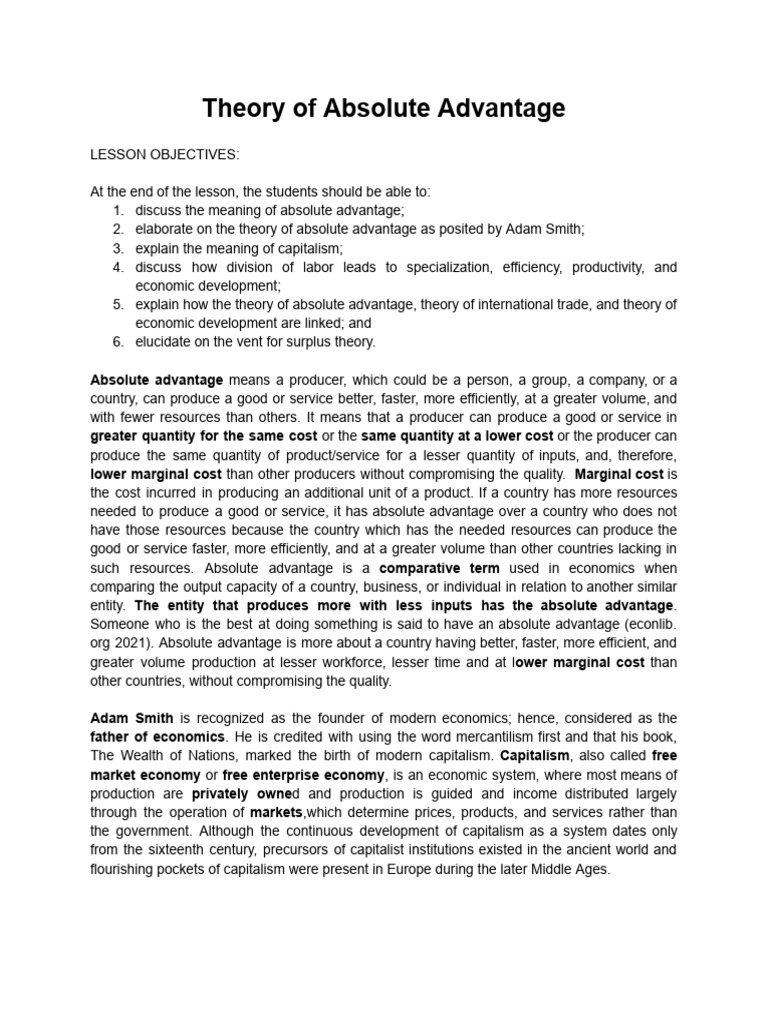 Theory of Absolute Advantage

LESSON OBJECTIVES:

At the end of the lesson, the students should be able to:
1. discuss the meaning of absolute advantage;
2. elaborate on the theory of absolute advantage as posited by Adam Smith;
3. explain the meaning of capitalism;
4. discuss how division of labor leads to specialization, efficiency, productivity, and economic development;
5. explain how the theory of absolute advantage, theory of international trade, and theory of economic development are linked; and
6. elucidate on the vent for surplus theory.

Absolute advantage means a producer, which could be a person, a group, a company, or a country, can produce a good or service better, faster, more efficiently, at a greater volume, and with fewer resources than others. It means that a producer can produce a good or service in greater quantity for the same cost or the same quantity at a lower cost or the producer can produce the same quantity of product/service for a lesser quantity of inputs, and, therefore, lower marginal cost than other producers without compromising the quality. Marginal cost is the cost incurred in producing an additional unit of a product. If a country has more resources needed to produce a good or service, it has absolute advantage over a country who does not have those resources because the country which has the needed resources can produce the good or service faster, more efficiently, and at a greater volume than other countries lacking in such resources. Absolute advantage is a comparative term used in economics when comparing the output capacity of a country, business, or individual in relation to another similar entity. The entity that produces more with less inputs has the absolute advantage. Someone who is the best at doing something is said to have an absolute advantage (econlib. org 2021). Absolute advantage is more about a country having better, faster, more efficient, and greater volume production at lesser workforce, lesser time and at lower marginal cost than other countries, without compromising the quality.

Adam Smith is recognized as the founder of modern economics; hence, considered as the father of economics. He is credited with using the word mercantilism first and that his book, The Wealth of Nations, marked the birth of modern capitalism. Capitalism, also called free market economy or free enterprise economy, is an economic system, where most means of production are privately owned and production is guided and income distributed largely through the operation of markets,which determine prices, products, and services rather than the government. Although the continuous development of capitalism as a system dates only from the sixteenth century, precursors of capitalist institutions existed in the ancient world and flourishing pockets of capitalism were present in Europe during the later Middle Ages.